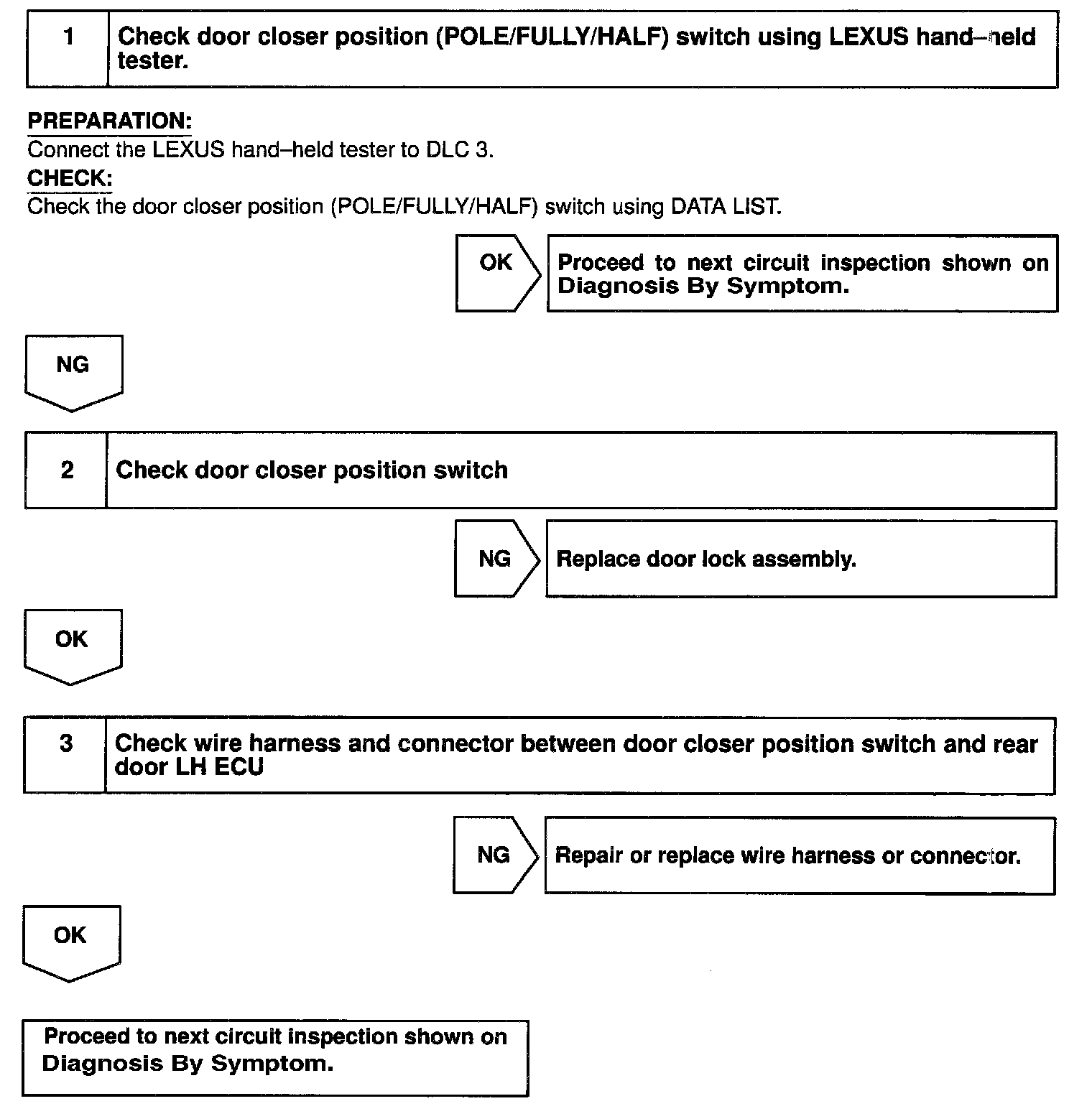 1 Check door closer position (POLE/FULLY/HALF) switch using LEXUS hand–held tester.

PREPARATION:
Connect the LEXUS hand–held tester to DLC 3.
CHECK:
Check the door closer position (POLE/FULLY/HALF) switch using DATA LIST.

OK Proceed to next circuit inspection shown on Diagnosis By Symptom.

NG

2 Check door closer position switch

NG Replace door lock assembly.

OK

3 Check wire harness and connector between door closer position switch and rear door LH ECU

NG Repair or replace wire harness or connector.

OK

Proceed to next circuit inspection shown on Diagnosis By Symptom.